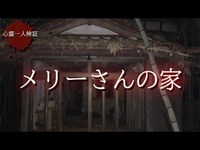 心霊一人検証

メリーさんの家